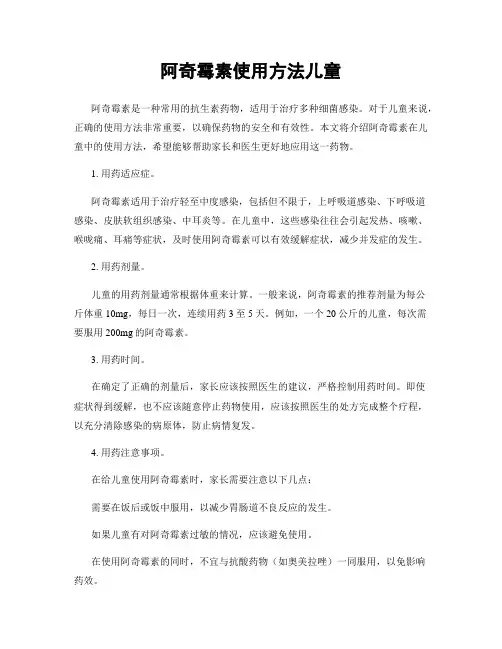 阿奇霉素使用方法儿童

阿奇霉素是一种常用的抗生素药物，适用于治疗多种细菌感染。对于儿童来说，正确的使用方法非常重要，以确保药物的安全和有效性。本文将介绍阿奇霉素在儿童中的使用方法，希望能够帮助家长和医生更好地应用这一药物。

1. 用药适应症。

阿奇霉素适用于治疗轻至中度感染，包括但不限于，上呼吸道感染、下呼吸道感染、皮肤软组织感染、中耳炎等。在儿童中，这些感染往往会引起发热、咳嗽、喉咙痛、耳痛等症状，及时使用阿奇霉素可以有效缓解症状，减少并发症的发生。

2. 用药剂量。

儿童的用药剂量通常根据体重来计算。一般来说，阿奇霉素的推荐剂量为每公斤体重 10mg，每日一次，连续用药 3 至 5 天。例如，一个 20 公斤的儿童，每次需要服用 200mg 的阿奇霉素。

3. 用药时间。

在确定了正确的剂量后，家长应该按照医生的建议，严格控制用药时间。即使症状得到缓解，也不应该随意停止药物使用，应该按照医生的处方完成整个疗程，以充分清除感染的病原体，防止病情复发。

4. 用药注意事项。

在给儿童使用阿奇霉素时，家长需要注意以下几点：

需要在饭后或饭中服用，以减少胃肠道不良反应的发生。

如果儿童有对阿奇霉素过敏的情况，应该避免使用。

在使用阿奇霉素的同时，不宜与抗酸药物（如奥美拉唑）一同服用，以免影响药效。